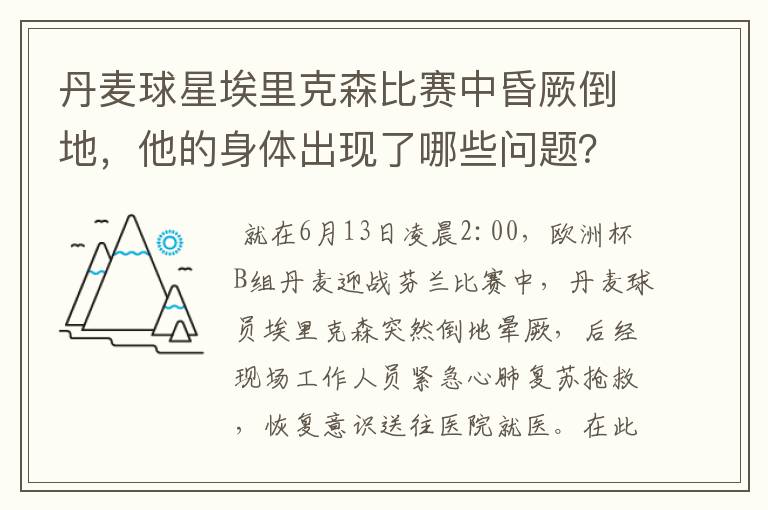 丹麦球星埃里克森比赛中昏厥倒地，他的身体出现了哪些问题？

就在6月13日凌晨2:00，欧洲杯B组丹麦迎战芬兰比赛中，丹麦球员埃里克森突然倒地晕厥，后经现场工作人员紧急心肺复苏抢救，恢复意识送往医院就医。在此